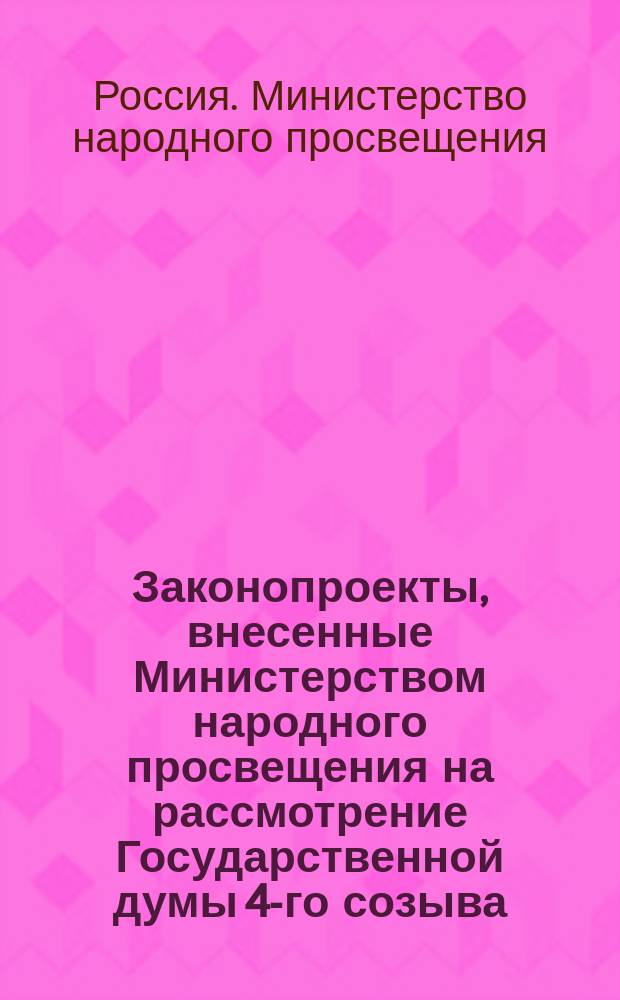 Россия. Министерство народного просвещения

Законопроекты, внесенные Министерством народного просвещения на рассмотрение Государственной думы 4-го созыва